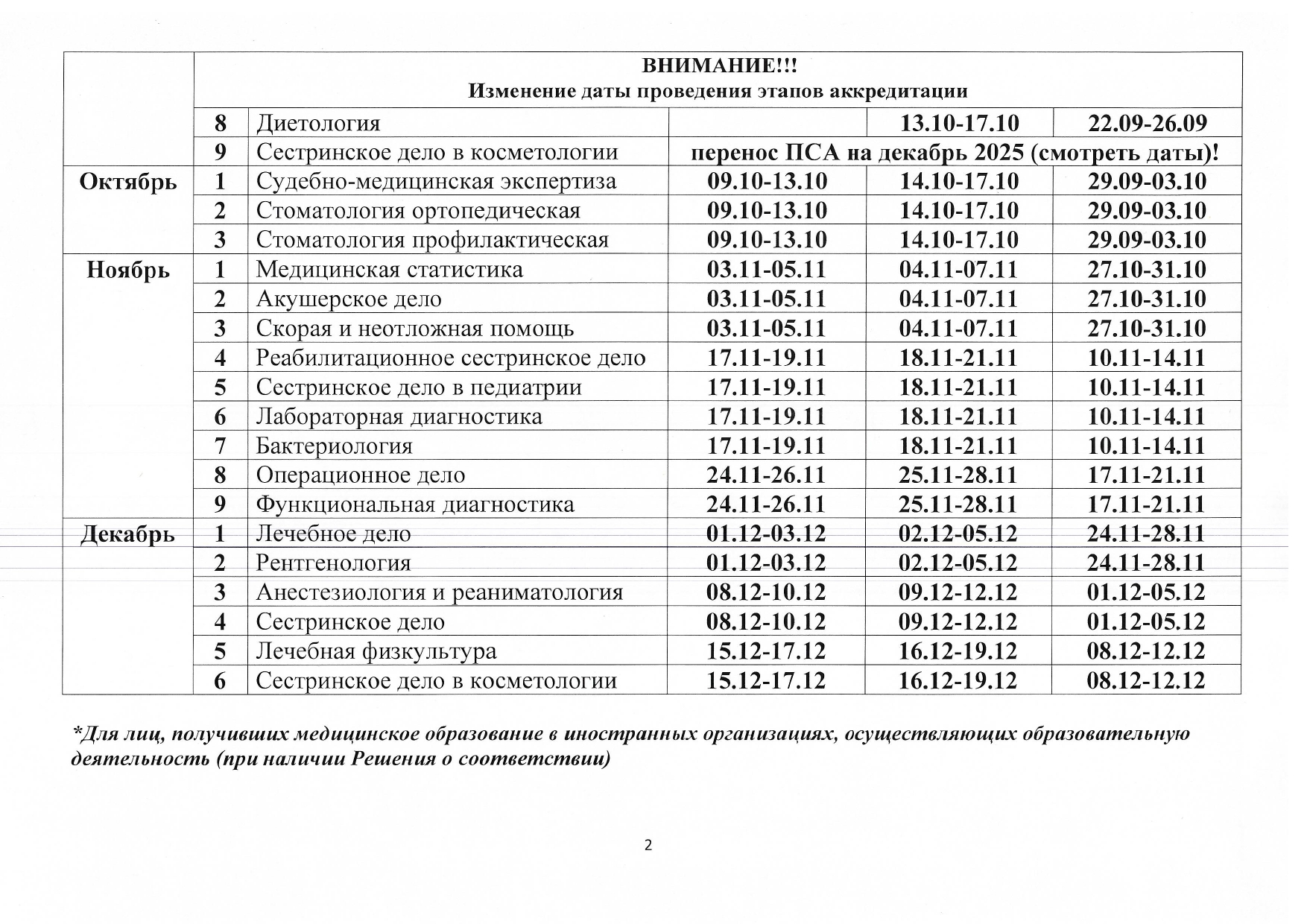 |  | ВНИМАНИЕ!!! Изменение даты проведения этапов аккредитации |  |  |  |  |
|---|---|---|---|---|---|
|  | 8 | Диетология |  | 13.10-17.10 | 22.09-26.09 |
|  | 9 | Сестринское дело в косметологии | перенос ПСА на декабрь 2025 (смотреть даты)! |  |  |
| Октябрь | 1 | Судебно-медицинская экспертиза | 09.10-13.10 | 14.10-17.10 | 29.09-03.10 |
|  | 2 | Стоматология ортопедическая | 09.10-13.10 | 14.10-17.10 | 29.09-03.10 |
|  | 3 | Стоматология профилактическая | 09.10-13.10 | 14.10-17.10 | 29.09-03.10 |
| Ноябрь | 1 | Медицинская статистика | 03.11-05.11 | 04.11-07.11 | 27.10-31.10 |
|  | 2 | Акушерское дело | 03.11-05.11 | 04.11-07.11 | 27.10-31.10 |
|  | 3 | Скорая и неотложная помощь | 03.11-05.11 | 04.11-07.11 | 27.10-31.10 |
|  | 4 | Реабилитационное сестринское дело | 17.11-19.11 | 18.11-21.11 | 10.11-14.11 |
|  | 5 | Сестринское дело в педиатрии | 17.11-19.11 | 18.11-21.11 | 10.11-14.11 |
|  | 6 | Лабораторная диагностика | 17.11-19.11 | 18.11-21.11 | 10.11-14.11 |
|  | 7 | Бактериология | 17.11-19.11 | 18.11-21.11 | 10.11-14.11 |
|  | 8 | Операционное дело | 24.11-26.11 | 25.11-28.11 | 17.11-21.11 |
|  | 9 | Функциональная диагностика | 24.11-26.11 | 25.11-28.11 | 17.11-21.11 |
| Декабрь | 1 | Лечебное дело | 01.12-03.12 | 02.12-05.12 | 24.11-28.11 |
|  | 2 | Рентгенология | 01.12-03.12 | 02.12-05.12 | 24.11-28.11 |
|  | 3 | Анестезиология и реаниматология | 08.12-10.12 | 09.12-12.12 | 01.12-05.12 |
|  | 4 | Сестринское дело | 08.12-10.12 | 09.12-12.12 | 01.12-05.12 |
|  | 5 | Лечебная физкультура | 15.12-17.12 | 16.12-19.12 | 08.12-12.12 |
|  | 6 | Сестринское дело в косметологии | 15.12-17.12 | 16.12-19.12 | 08.12-12.12 |

*Для лиц, получивших медицинское образование в иностранных организациях, осуществляющих образовательную деятельность (при наличии Решения о соответствии)

2